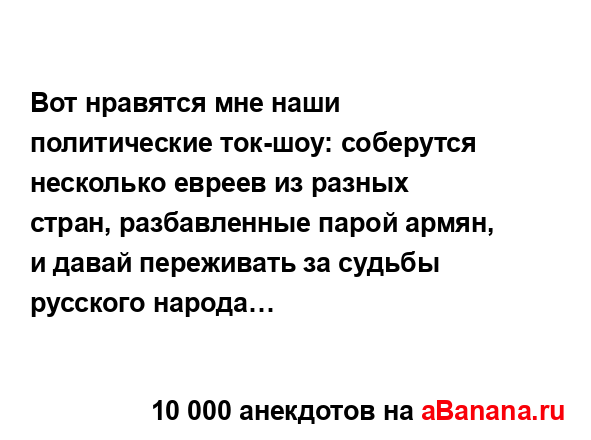 Вот нравятся мне наши политические ток-шоу: соберутся несколько евреев из разных стран, разбавленные парой армян, и давай переживать за судьбы русского народа…

10 000 анекдотов на aBanana.ru